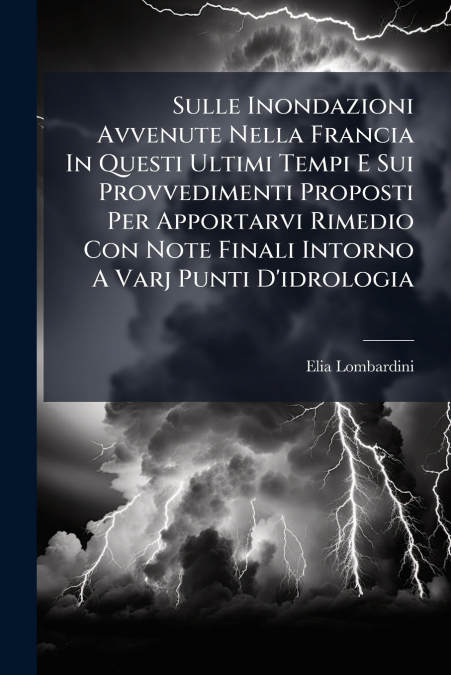 Sulle Inondazioni Avvenute Nella Francia In Questi Ultimi Tempi E Sui Provvedimenti Proposti Per Apportarvi Rimedio Con Note Finali Intorno A Varj Punti D'idrologia

Elia Lombardini